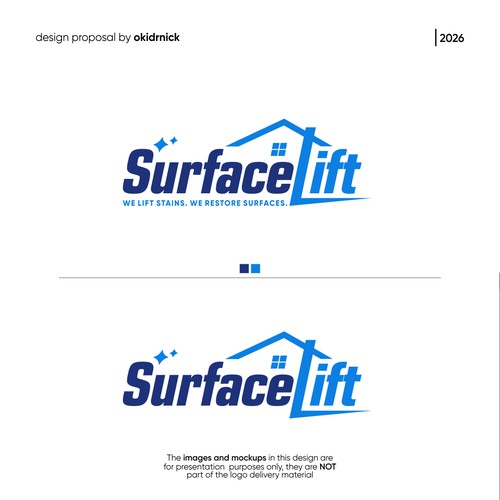 design proposal by okidrnick

2026

SurfaceLift
WE LIFT STAINS. WE RESTORE SURFACES.

SurfaceLift

The images and mockups in this design are for presentation purposes only, they are NOT part of the logo delivery material